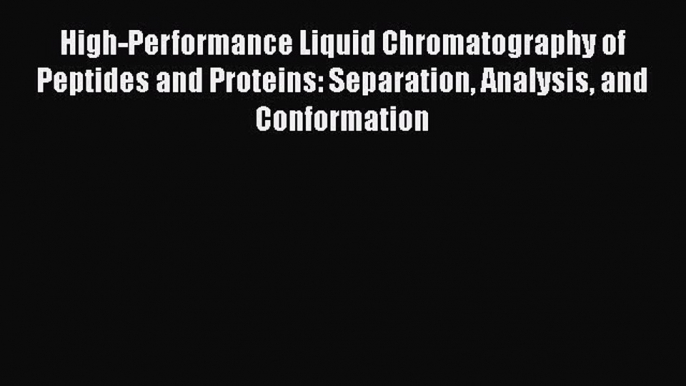 High-Performance Liquid Chromatography of Peptides and Proteins: Separation, Analysis, and Conformation